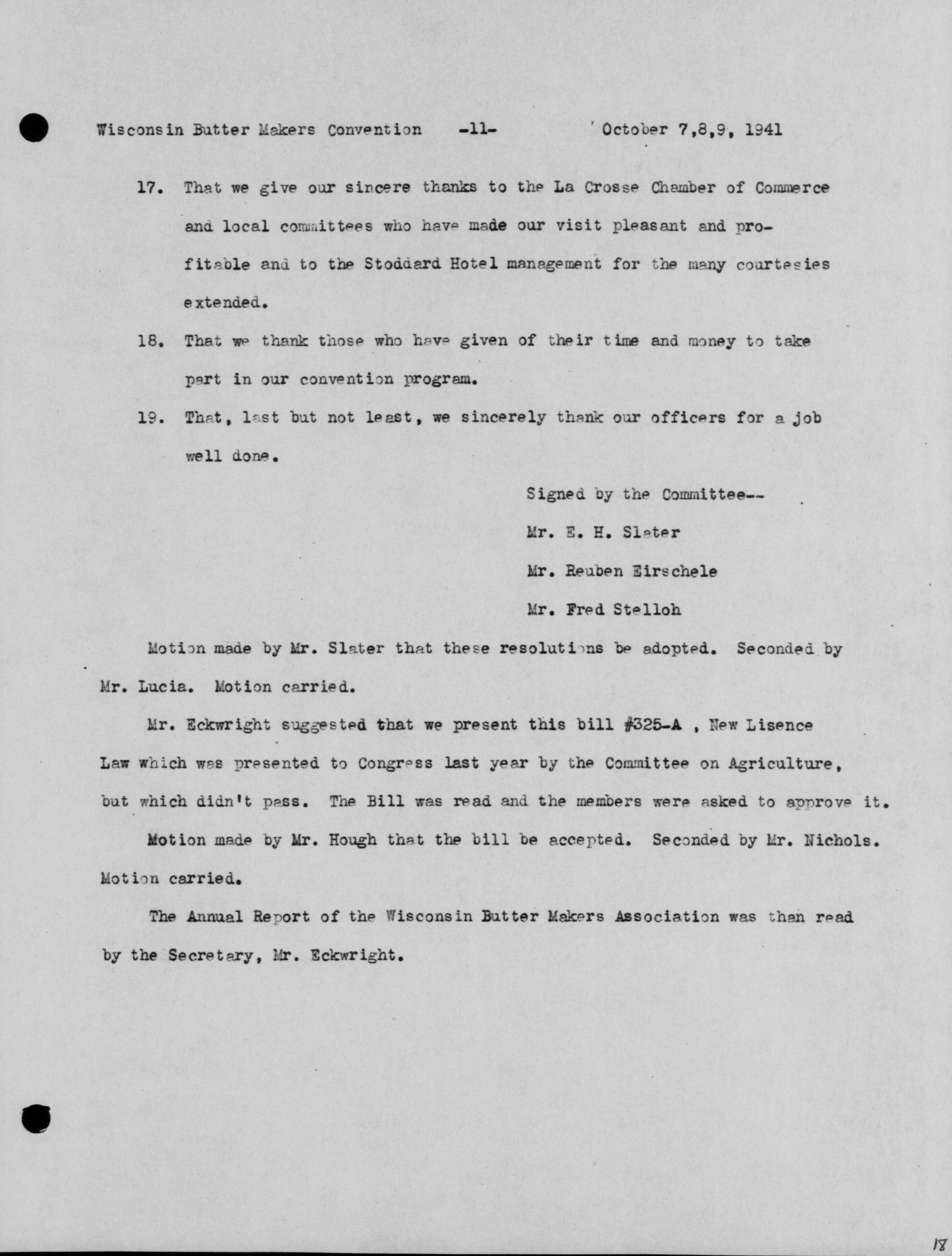 Wisconsin Butter Makers Convention -11- October 7,8,9, 1941

17. That we give our sincere thanks to the La Crosse Chamber of Commerce and local committees who have made our visit pleasant and profitable and to the Stoddard Hotel management for the many courtesies extended.

18. That we thank those who have given of their time and money to take part in our convention program.

19. That, last but not least, we sincerely thank our officers for a job well done.

Signed by the Committee--
Mr. E. H. Slater
Mr. Reuben Eirschele
Mr. Fred Stelloh

Motion made by Mr. Slater that these resolutions be adopted. Seconded by Mr. Lucia. Motion carried.

Mr. Eckwright suggested that we present this bill #325-A , New Lisence Law which was presented to Congress last year by the Committee on Agriculture, but which didn't pass. The Bill was read and the members were asked to approve it.

Motion made by Mr. Hough that the bill be accepted. Seconded by Mr. Nichols. Motion carried.

The Annual Report of the Wisconsin Butter Makers Association was than read by the Secretary, Mr. Eckwright.

18